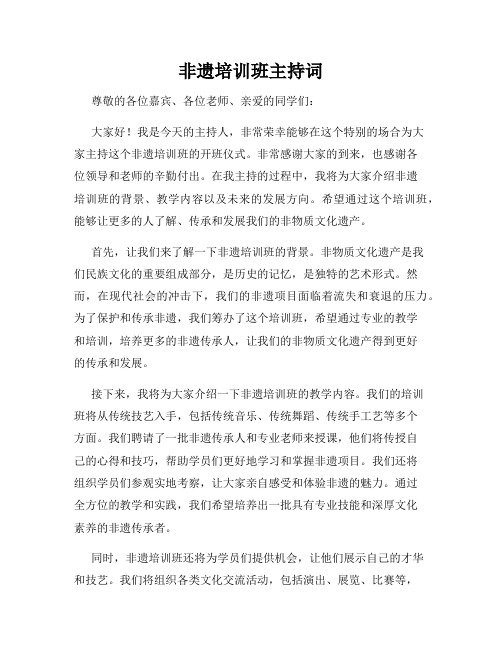 非遗培训班主持词

尊敬的各位嘉宾、各位老师、亲爱的同学们：

大家好！我是今天的主持人，非常荣幸能够在这个特别的场合为大家主持这个非遗培训班的开班仪式。非常感谢大家的到来，也感谢各位领导和老师的辛勤付出。在我主持的过程中，我将为大家介绍非遗培训班的背景、教学内容以及未来的发展方向。希望通过这个培训班，能够让更多的人了解、传承和发展我们的非物质文化遗产。

首先，让我们来了解一下非遗培训班的背景。非物质文化遗产是我们民族文化的重要组成部分，是历史的记忆，是独特的艺术形式。然而，在现代社会的冲击下，我们的非遗项目面临着流失和衰退的压力。为了保护和传承非遗，我们筹办了这个培训班，希望通过专业的教学和培训，培养更多的非遗传承人，让我们的非物质文化遗产得到更好的传承和发展。

接下来，我将为大家介绍一下非遗培训班的教学内容。我们的培训班将从传统技艺入手，包括传统音乐、传统舞蹈、传统手工艺等多个方面。我们聘请了一批非遗传承人和专业老师来授课，他们将传授自己的心得和技巧，帮助学员们更好地学习和掌握非遗项目。我们还将组织学员们参观实地考察，让大家亲自感受和体验非遗的魅力。通过全方位的教学和实践，我们希望培养出一批具有专业技能和深厚文化素养的非遗传承者。

同时，非遗培训班还将为学员们提供机会，让他们展示自己的才华和技艺。我们将组织各类文化交流活动，包括演出、展览、比赛等，